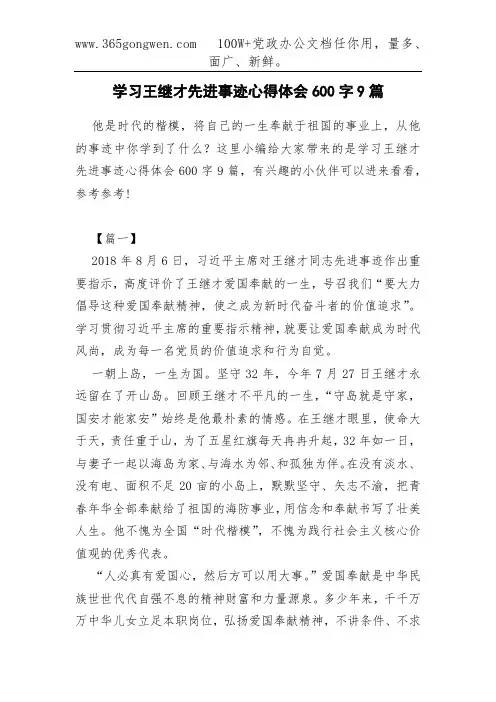 www.365gongwen.com 100W+党政办公文档任你用，量多、面广、新鲜。

学习王继才先进事迹心得体会 600 字 9 篇

他是时代的楷模，将自己的一生奉献于祖国的事业上，从他的事迹中你学到了什么？这里小编给大家带来的是学习王继才先进事迹心得体会 600 字 9 篇，有兴趣的小伙伴可以进来看看，参考参考！

【篇一】

2018 年 8 月 6 日，习近平主席对王继才同志先进事迹作出重要指示，高度评价了王继才爱国奉献的一生，号召我们“要大力倡导这种爱国奉献精神，使之成为新时代奋斗者的价值追求”。学习贯彻习近平主席的重要指示精神，就要让爱国奉献成为时代风尚，成为每一名党员的价值追求和行为自觉。

一朝上岛，一生为国。坚守 32 年，今年 7 月 27 日王继才永远留在了开山岛。回顾王继才不平凡的一生，“守岛就是守家，国安才能家安”始终是他最朴素的情感。在王继才眼里，使命大于天，责任重于山，为了五星红旗每天冉冉升起，32 年如一日，与妻子一起以海岛为家、与海水为邻、和孤独为伴。在没有淡水、没有电、面积不足 20 亩的小岛上，默默坚守、矢志不渝，把青春年华全部奉献给了祖国的海防事业，用信念和奉献书写了壮美人生。他不愧为全国“时代楷模”，不愧为践行社会主义核心价值观的优秀代表。

“人必真有爱国心，然后方可以用大事。”爱国奉献是中华民族世世代代自强不息的精神财富和力量源泉。多少年来，千千万万中华儿女立足本职岗位，弘扬爱国奉献精神，不讲条件、不求